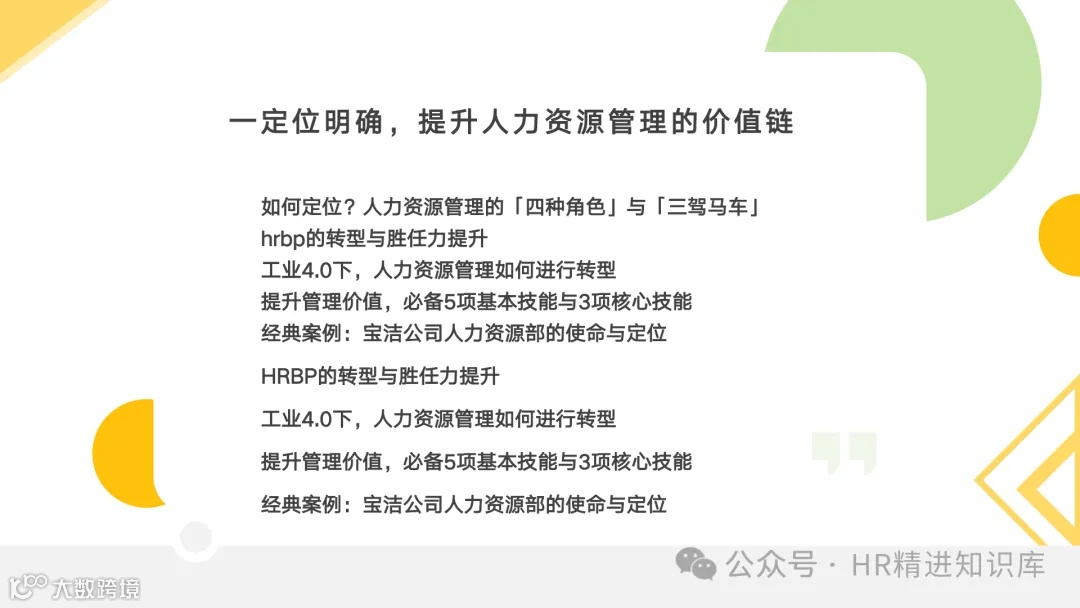 一定位明确，提升人力资源管理的价值链

如何定位？人力资源管理的「四种角色」与「三驾马车」
hrbp的转型与胜任力提升
工业4.0下，人力资源管理如何进行转型
提升管理价值，必备5项基本技能与3项核心技能
经典案例：宝洁公司人力资源部的使命与定位

HRBP的转型与胜任力提升

工业4.0下，人力资源管理如何进行转型

提升管理价值，必备5项基本技能与3项核心技能

经典案例：宝洁公司人力资源部的使命与定位

公众号 · HR精进知识库

大数跨境